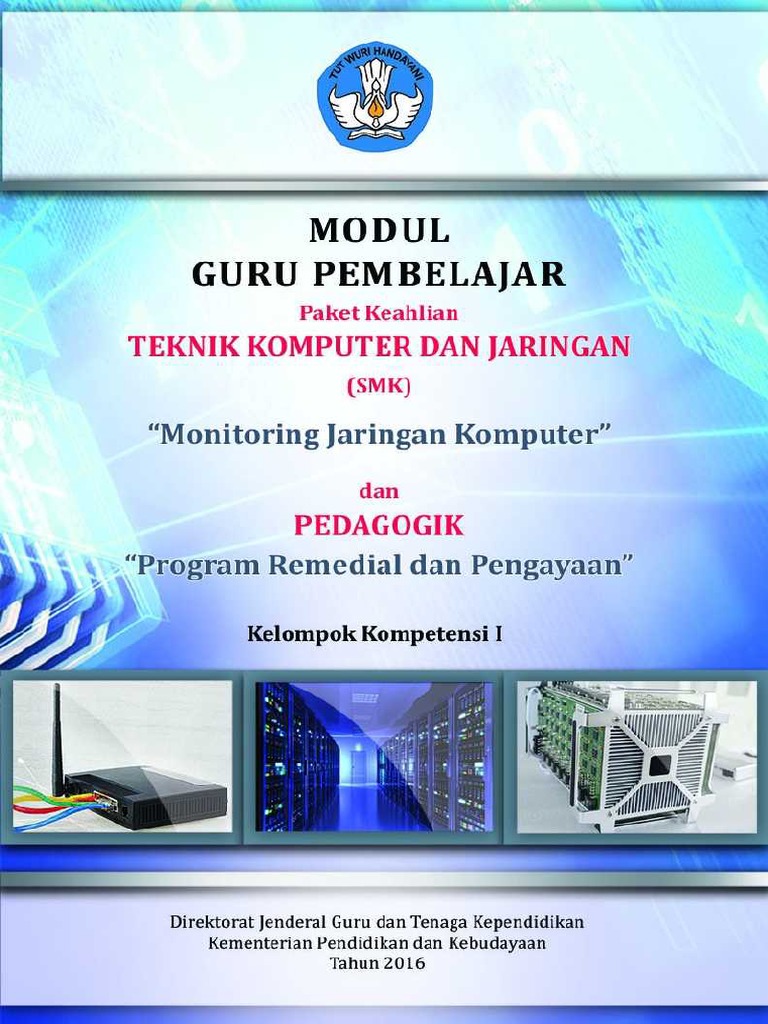 TUT WURI HANDAYANI

MODUL
GURU PEMBELAJAR
Paket Keahlian
TEKNIK KOMPUTER DAN JARINGAN
(SMK)

"Monitoring Jaringan Komputer"

dan
PEDAGOGIK
"Program Remedial dan Pengayaan"

Kelompok Kompetensi I

Direktorat Jenderal Guru dan Tenaga Kependidikan
Kementerian Pendidikan dan Kebudayaan
Tahun 2016